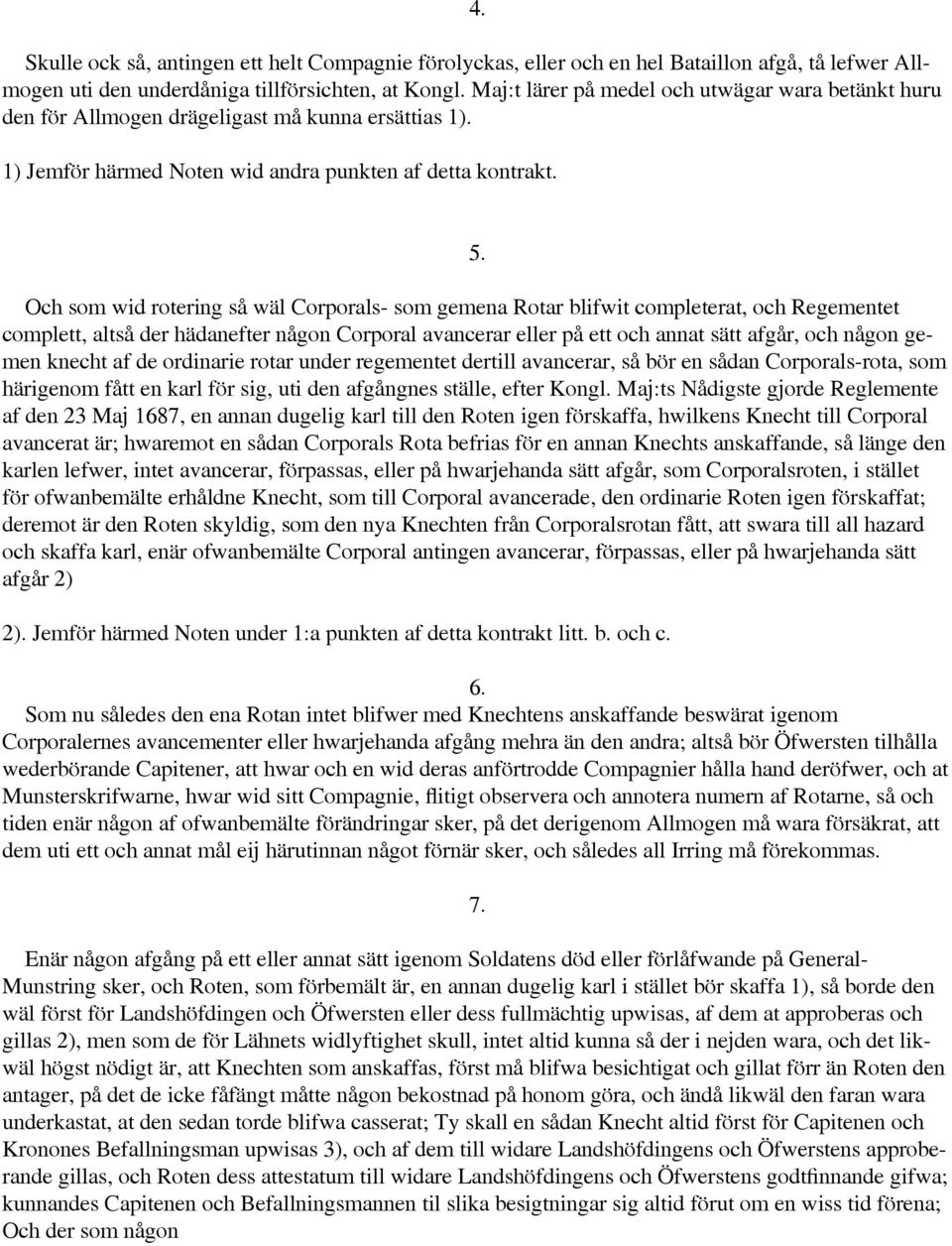 4.

Skulle ock så, antingen ett helt Compagnie förolyckas, eller och en hel Bataillon afgå, tå lefwer Allmogen uti den underdåniga tillförsichten, at Kongl. Maj:t lärer på medel och utwägar wara betänkt huru den för Allmogen drägeligast må kunna ersättias 1).

1) Jemför härmed Noten wid andra punkten af detta kontrakt.

5.

Och som wid rotering så wäl Corporals- som gemena Rotar blifwit completerat, och Regementet complett, altså der hädanefter någon Corporal avancerar eller på ett och annat sätt afgår, och någon gemen knecht af de ordinarie rotar under regementet dertill avancerar, så bör en sådan Corporals-rota, som härigenom fått en karl för sig, uti den afgångnes ställe, efter Kongl. Maj:ts Nådigste gjorde Reglemente af den 23 Maj 1687, en annan dugelig karl till den Roten igen förskaffa, hwilkens Knecht till Corporal avancerat är; hwaremot en sådan Corporals Rota befrias för en annan Knechts anskaffande, så länge den karlen lefwer, intet avancerar, förpassas, eller på hwarjehanda sätt afgår, som Corporalsroten, i stället för ofwanbemälte erhåldne Knecht, som till Corporal avancerade, den ordinarie Roten igen förskaffat; deremot är den Roten skyldig, som den nya Knechten från Corporalsrotan fått, att swara till all hazard och skaffa karl, enär ofwanbemälte Corporal antingen avancerar, förpassas, eller på hwarjehanda sätt afgår 2)

2). Jemför härmed Noten under 1:a punkten af detta kontrakt litt. b. och c.

6.

Som nu således den ena Rotan intet blifwer med Knechtens anskaffande beswärat igenom Corporalernes avancementer eller hwarjehanda afgång mehra än den andra; altså bör Öfwersten tilhålla wederbörande Capitener, att hwar och en wid deras anförtrodde Compagnier hålla hand deröfwer, och at Munsterskrifwarne, hwar wid sitt Compagnie, flitigt observera och annotera numern af Rotarne, så och tiden enär någon af ofwanbemälte förändringar sker, på det derigenom Allmogen må wara försäkrat, att dem uti ett och annat mål eij härutinnan något förnär sker, och således all Irring må förekommas.

7.

Enär någon afgång på ett eller annat sätt igenom Soldatens död eller förlåfwande på General-Munstring sker, och Roten, som förbemält är, en annan dugelig karl i stället bör skaffa 1), så borde den wäl först för Landshöfdingen och Öfwersten eller dess fullmächtig upwisas, af dem at approberas och gillas 2), men som de för Lähnets widlyftighet skull, intet altid kunna så der i nejden wara, och det likwäl högst nödigt är, att Knechten som anskaffas, först må blifwa besichtigat och gillat förr än Roten den antager, på det de icke fåfängt måtte någon bekostnad på honom göra, och ändå likwäl den faran wara underkastat, at den sedan torde blifwa casserat; Ty skall en sådan Knecht altid först för Capitenen och Kronones Befallningsman upwisas 3), och af dem till widare Landshöfdingens och Öfwerstens approberande gillas, och Roten dess attestatum till widare Landshöfdingens och Öfwerstens godtfinnande gifwa; kunnandes Capitenen och Befallningsmannen til slika besigtningar sig altid förut om en wiss tid förena; Och der som någon